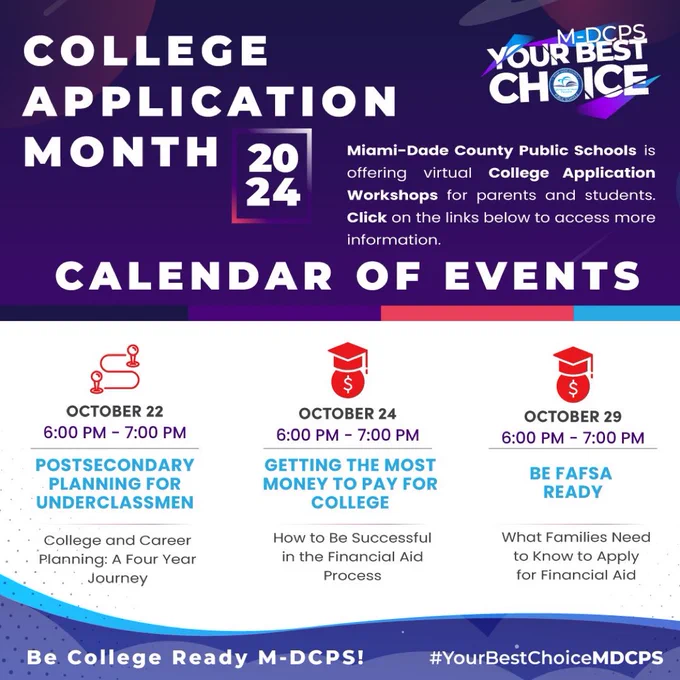 COLLEGE APPLICATION MONTH

20
24

M-DCPS
YOUR BEST CHOICE

Miami-Dade County Public Schools is offering virtual College Application Workshops for parents and students. Click on the links below to access more information.

CALENDAR OF EVENTS

OCTOBER 22
6:00 PM - 7:00 PM
POSTSECONDARY PLANNING FOR UNDERCLASSMEN
College and Career Planning: A Four Year Journey

OCTOBER 24
6:00 PM - 7:00 PM
GETTING THE MOST MONEY TO PAY FOR COLLEGE
How to Be Successful in the Financial Aid Process

OCTOBER 29
6:00 PM - 7:00 PM
BE FAFSA READY
What Families Need to Know to Apply for Financial Aid

Be College Ready M-DCPS!

#YourBestChoiceMDCPS